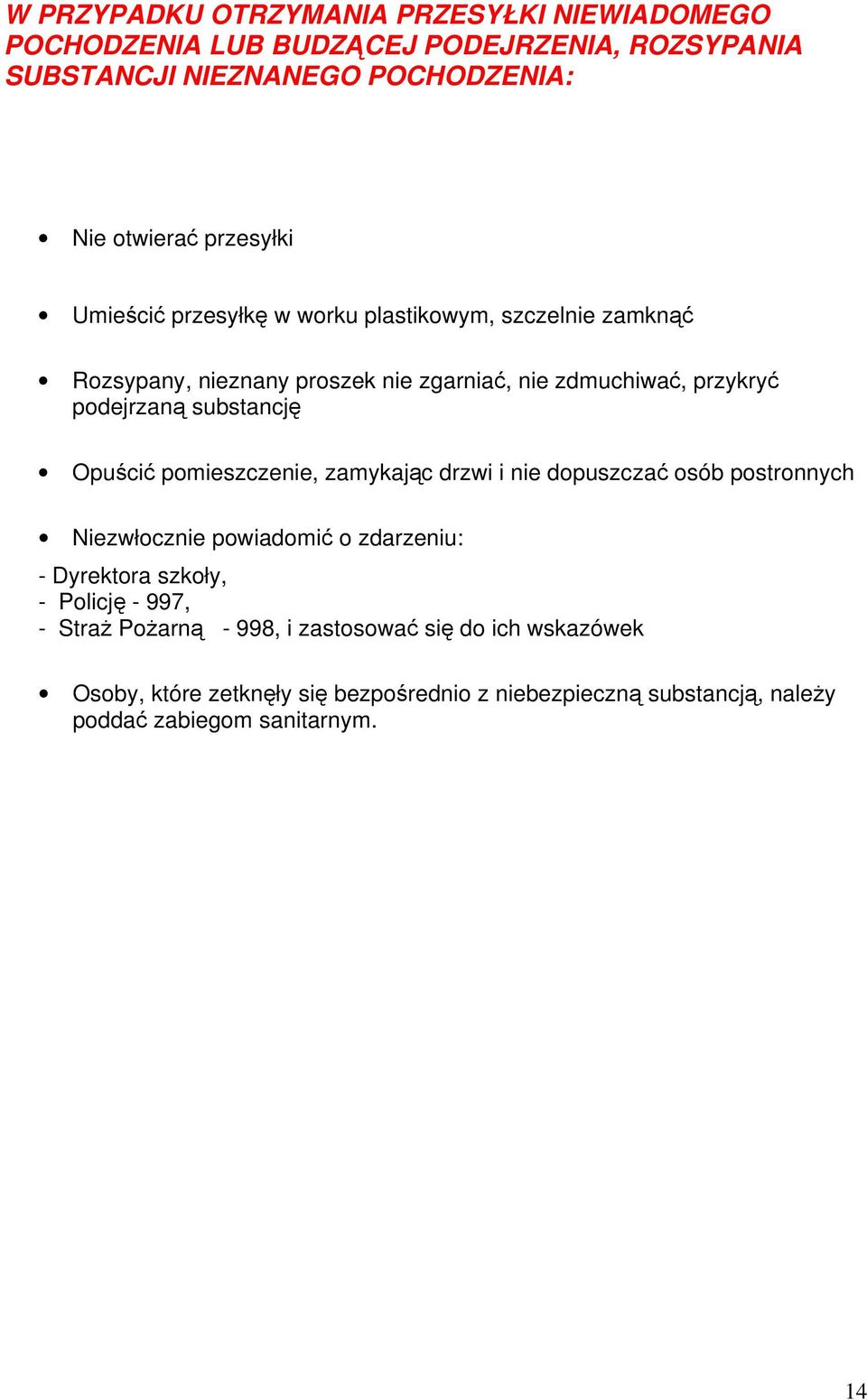 W PRZYPADKU OTRZYMANIA PRZESYŁKI NIEWIADOMEGO POCHODZENIA LUB BUDZĄCEJ PODEJRZENIA, ROZSYPANIA SUBSTANCJI NIEZNANEGO POCHODZENIA:

• Nie otwierać przesyłki

• Umieścić przesyłkę w worku plastikowym, szczelnie zamknąć

• Rozsypany, nieznany proszek nie zgarniać, nie zdmuchiwać, przykryć podejrzaną substancję

• Opuścić pomieszczenie, zamykając drzwi i nie dopuszczać osób postronnych

• Niezwłocznie powiadomić o zdarzeniu:
- Dyrektora szkoły,
- Policję - 997,
- Straż Pożarną - 998, i zastosować się do ich wskazówek

• Osoby, które zetknęły się bezpośrednio z niebezpieczną substancją, należy poddać zabiegom sanitarnym.

14